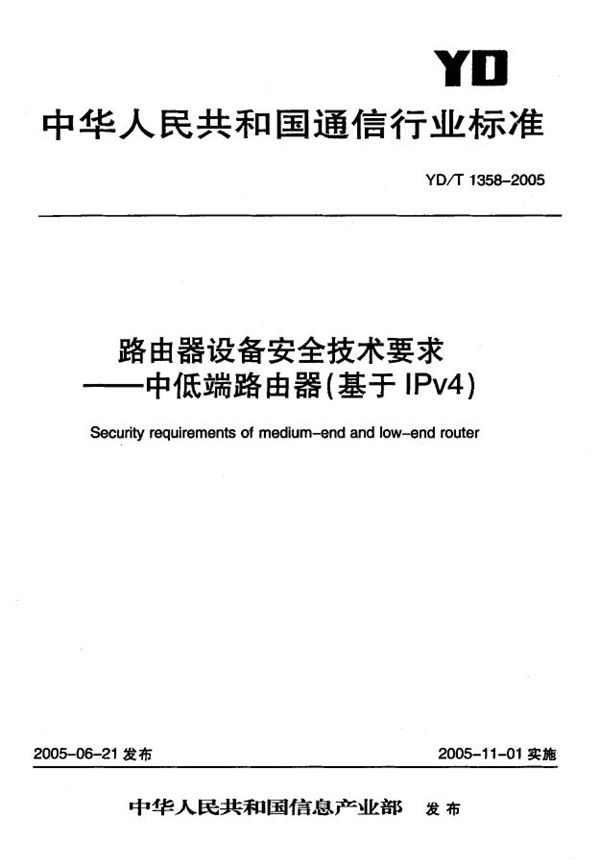 YD

中华人民共和国通信行业标准

YD/T 1358-2005

路由器设备安全技术要求
——中低端路由器(基于 IPv4)

Security requirements of medium-end and low-end router

2005-06-21 发布

2005-11-01 实施

中华人民共和国信息产业部 发布